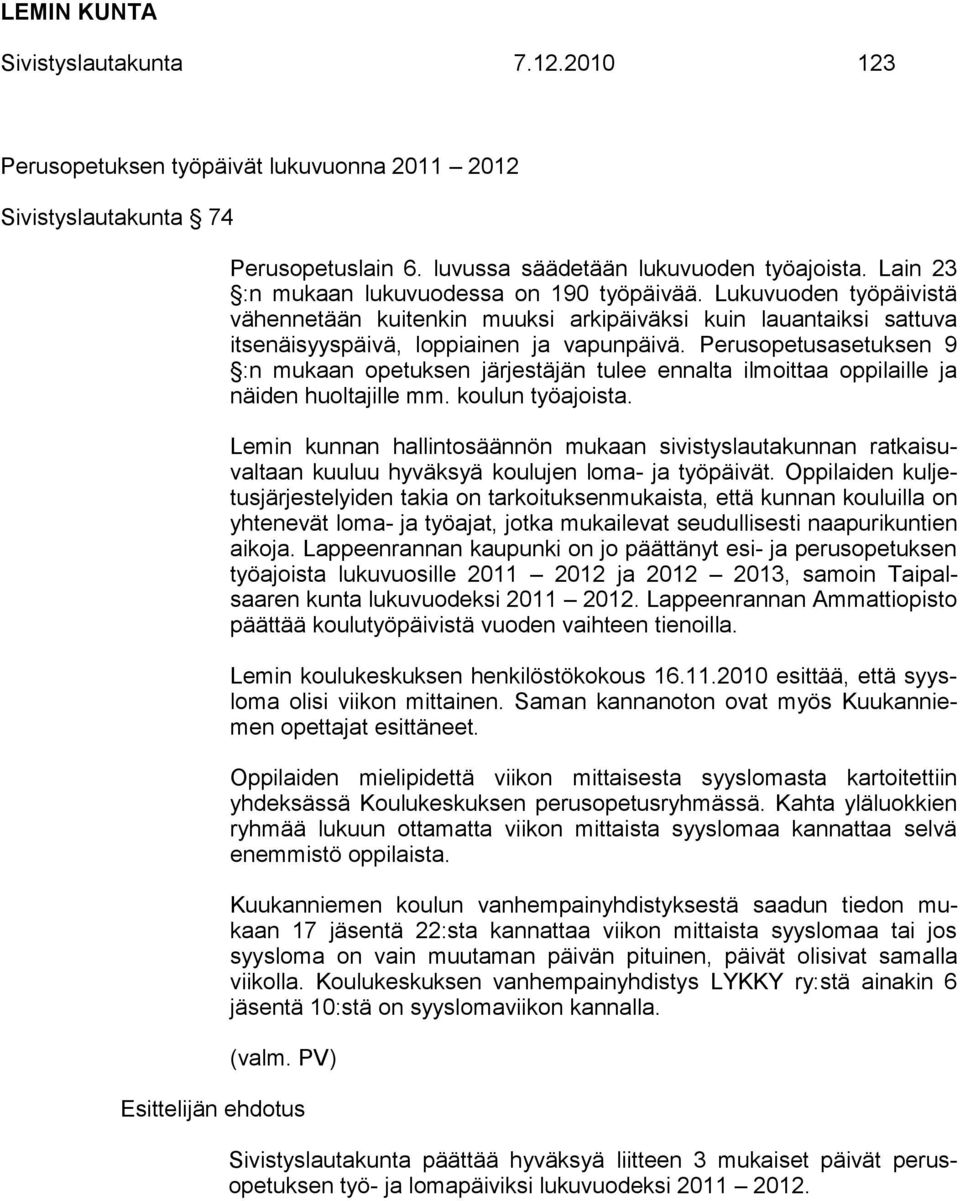 LEMIN KUNTA

Sivistyslautakunta 7.12.2010 123

Perusopetuksen työpäivät lukuvuonna 2011 – 2012

Sivistyslautakunta § 74

Perusopetuslain 6. luvussa säädetään lukuvuoden työajoista. Lain 23 §:n mukaan lukuvuodessa on 190 työpäivää. Lukuvuoden työpäivistä vähennetään kuitenkin muuksi arkipäiväksi kuin lauantaiksi sattuva itsenäisyyspäivä, loppiainen ja vapunpäivä. Perusopetusasetuksen 9 §:n mukaan opetuksen järjestäjän tulee ennalta ilmoittaa oppilaille ja näiden huoltajille mm. koulun työajoista.

Lemin kunnan hallintosäännön mukaan sivistyslautakunnan ratkaisuvaltaan kuuluu hyväksyä koulujen loma- ja työpäivät. Oppilaiden kuljetusjärjestelyiden takia on tarkoituksenmukaista, että kunnan kouluilla on yhtenevät loma- ja työajat, jotka mukailevat seudullisesti naapurikuntien aikoja. Lappeenrannan kaupunki on jo päättänyt esi- ja perusopetuksen työajoista lukuvuosille 2011 – 2012 ja 2012 – 2013, samoin Taipalsaaren kunta lukuvuodeksi 2011 – 2012. Lappeenrannan Ammattiopisto päättää koulutyöpäivistä vuoden vaihteen tienoilla.

Lemin koulukeskuksen henkilöstökokous 16.11.2010 esittää, että syysloma olisi viikon mittainen. Saman kannanoton ovat myös Kuukanniemen opettajat esittäneet.

Oppilaiden mielipidettä viikon mittaisesta syyslomasta kartoitettiin yhdeksässä Koulukeskuksen perusopetusryhmässä. Kahta yläluokkien ryhmää lukuun ottamatta viikon mittaista syyslomaa kannattaa selvä enemmistö oppilaista.

Kuukanniemen koulun vanhempainyhdistyksestä saadun tiedon mukaan 17 jäsentä 22:sta kannattaa viikon mittaista syyslomaa tai jos syysloma on vain muutaman päivän pituinen, päivät olisivat samalla viikolla. Koulukeskuksen vanhempainyhdistys LYKKY ry:stä ainakin 6 jäsentä 10:stä on syyslomaviikon kannalla.

(valm. PV)

Esittelijän ehdotus

Sivistyslautakunta päättää hyväksyä liitteen 3 mukaiset päivät perusopetuksen työ- ja lomapäiviksi lukuvuodeksi 2011 – 2012.